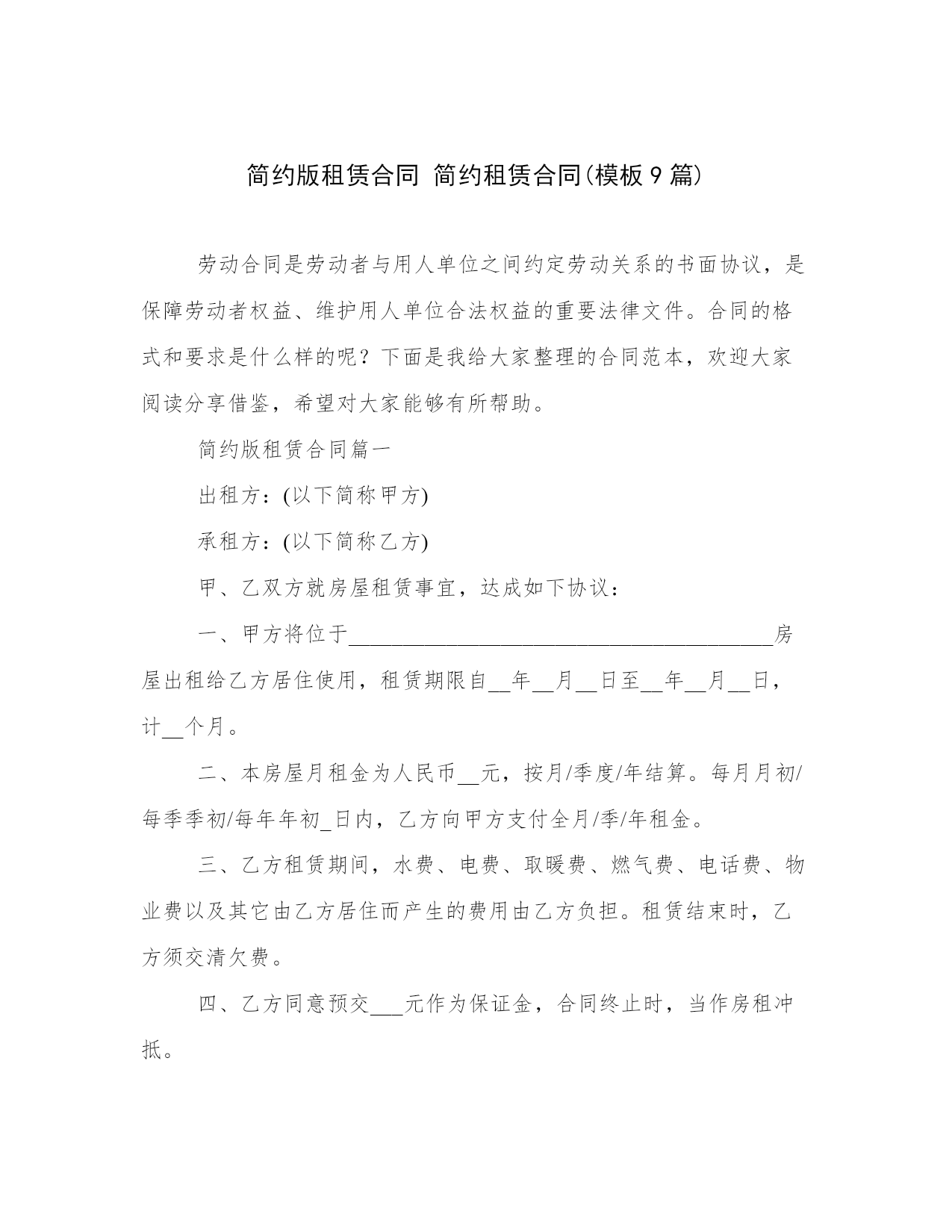 简约版租赁合同 简约租赁合同(模板 9 篇)

劳动合同是劳动者与用人单位之间约定劳动关系的书面协议，是保障劳动者权益、维护用人单位合法权益的重要法律文件。合同的格式和要求是什么样的呢？下面是我给大家整理的合同范本，欢迎大家阅读分享借鉴，希望对大家能够有所帮助。

简约版租赁合同篇一

出租方：(以下简称甲方)

承租方：(以下简称乙方)

甲、乙双方就房屋租赁事宜，达成如下协议：

一、甲方将位于________________________________________房屋出租给乙方居住使用，租赁期限自__年__月__日至__年__月__日，计__个月。

二、本房屋月租金为人民币__元，按月/季度/年结算。每月月初/每季季初/每年年初_日内，乙方向甲方支付全月/季/年租金。

三、乙方租赁期间，水费、电费、取暖费、燃气费、电话费、物业费以及其它由乙方居住而产生的费用由乙方负担。租赁结束时，乙方须交清欠费。

四、乙方同意预交___元作为保证金，合同终止时，当作房租冲抵。